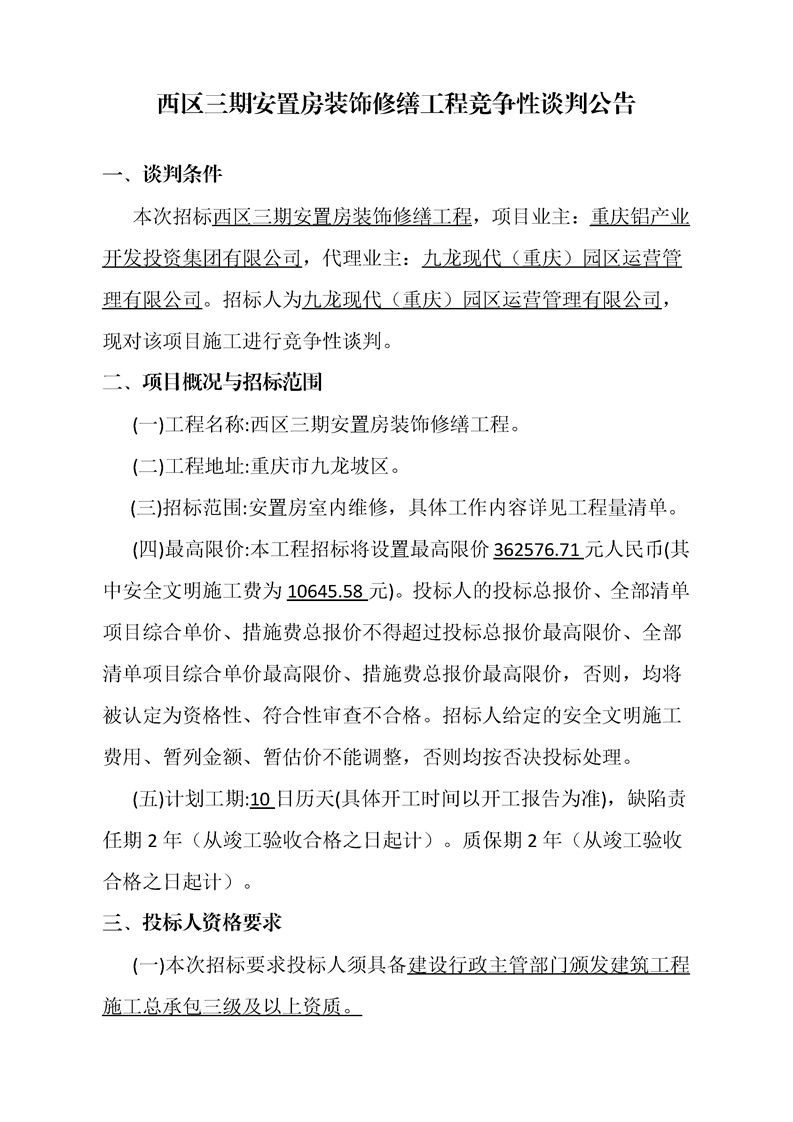 西区三期安置房装饰修缮工程竞争性谈判公告

一、谈判条件

本次招标西区三期安置房装饰修缮工程，项目业主：重庆铝产业开发投资集团有限公司，代理业主：九龙现代（重庆）园区运营管理有限公司。招标人为九龙现代（重庆）园区运营管理有限公司，现对该项目施工进行竞争性谈判。

二、项目概况与招标范围

(一)工程名称:西区三期安置房装饰修缮工程。

(二)工程地址:重庆市九龙坡区。

(三)招标范围:安置房室内维修，具体工作内容详见工程量清单。

(四)最高限价:本工程招标将设置最高限价 362576.71 元人民币(其中安全文明施工费为 10645.58 元)。投标人的投标总报价、全部清单项目综合单价、措施费总报价不得超过投标总报价最高限价、全部清单项目综合单价最高限价、措施费总报价最高限价，否则，均将被认定为资格性、符合性审查不合格。招标人给定的安全文明施工费用、暂列金额、暂估价不能调整，否则均按否决投标处理。

(五)计划工期:10 日历天(具体开工时间以开工报告为准)，缺陷责任期 2 年（从竣工验收合格之日起计）。质保期 2 年（从竣工验收合格之日起计）。

三、投标人资格要求

(一)本次招标要求投标人须具备建设行政主管部门颁发建筑工程施工总承包三级及以上资质。